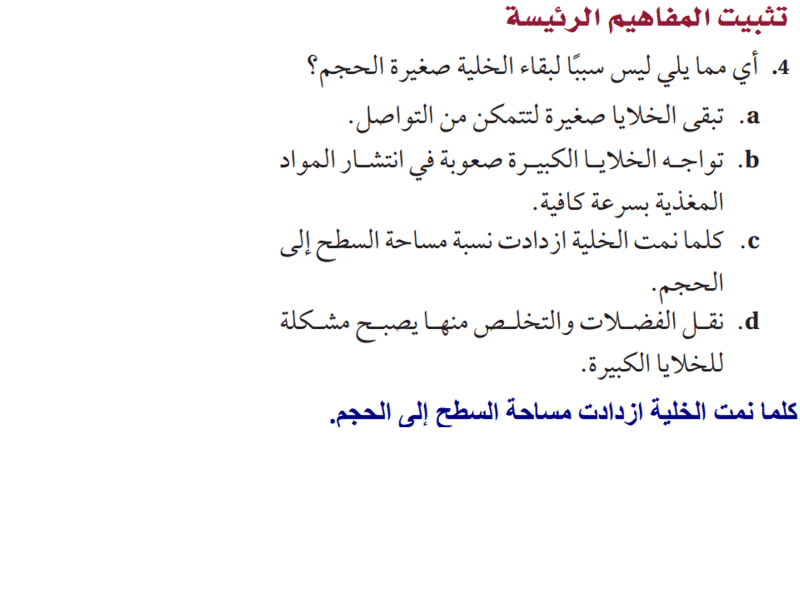 تثبيت المفاهيم الرئيسة

4. أي مما يلي ليس سببًا لبقاء الخلية صغيرة الحجم؟

a. تبقى الخلايا صغيرة لتتمكن من التواصل.

b. تواجه الخلايا الكبيرة صعوبة في انتشار المواد المغذية بسرعة كافية.

c. كلما نمت الخلية ازدادت نسبة مساحة السطح إلى الحجم.

d. نقل الفضلات والتخلص منها يصبح مشكلة للخلايا الكبيرة.

كلما نمت الخلية ازدادت مساحة السطح إلى الحجم.